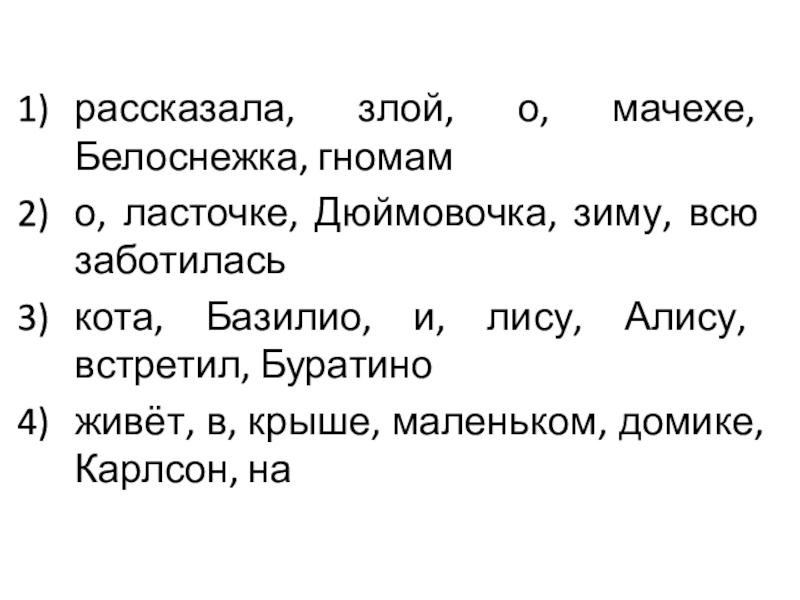 1) рассказала, злой, о, мачехе, Белоснежка, гномам

2) о, ласточке, Дюймовочка, зиму, всю заботилась

3) кота, Базилио, и, лису, Алису, встретил, Буратино

4) живёт, в, крыше, маленьком, домике, Карлсон, на